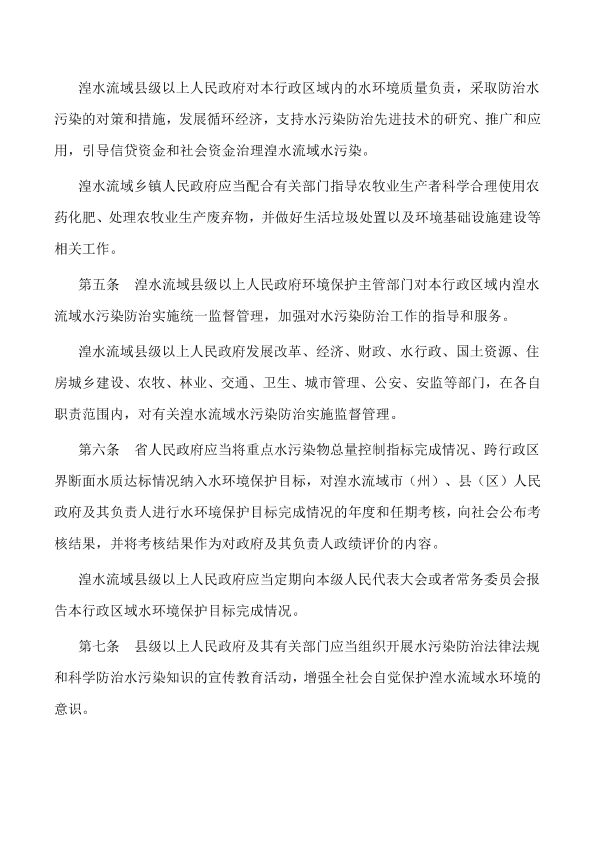 湟水流域县级以上人民政府对本行政区域内的水环境质量负责，采取防治水污染的对策和措施，发展循环经济，支持水污染防治先进技术的研究、推广和应用，引导信贷资金和社会资金治理湟水流域水污染。

湟水流域乡镇人民政府应当配合有关部门指导农牧业生产者科学合理使用农药化肥、处理农牧业生产废弃物，并做好生活垃圾处置以及环境基础设施建设等相关工作。

第五条　湟水流域县级以上人民政府环境保护主管部门对本行政区域内湟水流域水污染防治实施统一监督管理，加强对水污染防治工作的指导和服务。

湟水流域县级以上人民政府发展改革、经济、财政、水行政、国土资源、住房城乡建设、农牧、林业、交通、卫生、城市管理、公安、安监等部门，在各自职责范围内，对有关湟水流域水污染防治实施监督管理。

第六条　省人民政府应当将重点水污染物总量控制指标完成情况、跨行政区界断面水质达标情况纳入水环境保护目标，对湟水流域市（州）、县（区）人民政府及其负责人进行水环境保护目标完成情况的年度和任期考核，向社会公布考核结果，并将考核结果作为对政府及其负责人政绩评价的内容。

湟水流域县级以上人民政府应当定期向本级人民代表大会或者常务委员会报告本行政区域水环境保护目标完成情况。

第七条　县级以上人民政府及其有关部门应当组织开展水污染防治法律法规和科学防治水污染知识的宣传教育活动，增强全社会自觉保护湟水流域水环境的意识。